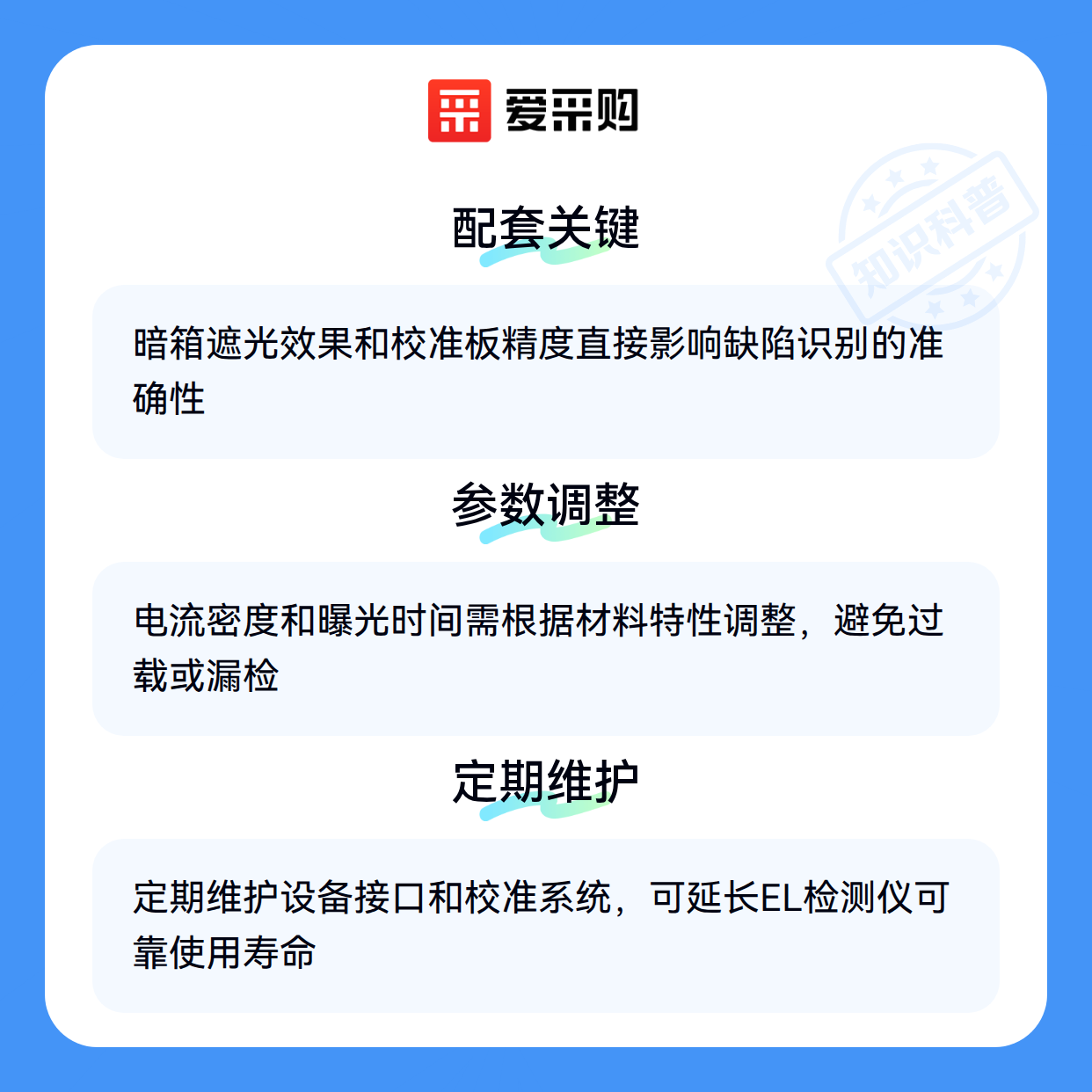 爱采购

配套关键

暗箱遮光效果和校准板精度直接影响缺陷识别的准确性

参数调整

电流密度和曝光时间需根据材料特性调整，避免过载或漏检

定期维护

定期维护设备接口和校准系统，可延长EL检测仪可靠使用寿命

知识科普